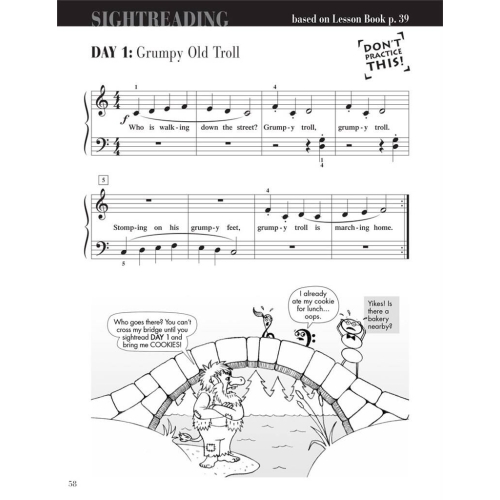 SIGHTREADING based on Lesson Book p. 39

DAY 1: Grumpy Old Troll

DON'T PRACTICE THIS!

1 4

$f$

Who is walk-ing down the street? Grump-y troll, grump-y troll.

1
4

5

4

Stomp-ing on his grump-y feet, grump-y troll is march-ing home.

5

Who goes there? You can't cross my bridge until you sightread DAY 1 and bring me COOKIES!

I already ate my cookie for lunch... oops.

Yikes! Is there a bakery nearby?

58